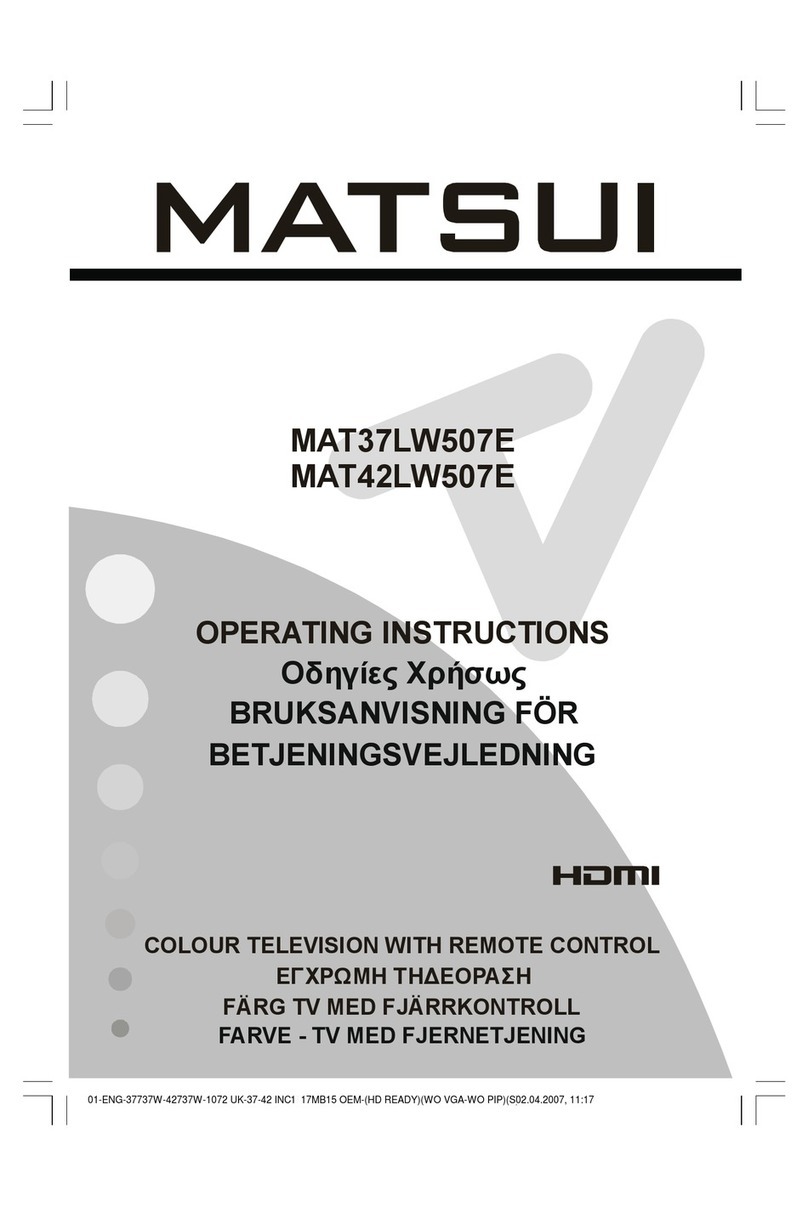 MATSUI

MAT37LW507E
MAT42LW507E

OPERATING INSTRUCTIONS
Οδηγίες Χρήσως
BRUKSANVISNING FÖR
BETJENINGSVEJLEDNING

HDMI

COLOUR TELEVISION WITH REMOTE CONTROL
ΕΓΧΡΩΜΗ ΤΗΔΕΟΡΑΣΗ
FÄRG TV MED FJÄRRKONTROLL
FARVE - TV MED FJERNETJENING

01-ENG-37737W-42737W-1072 UK-37-42 INC1 17MB15 OEM-(HD READY)(WO VGA-WO PIP)(S02.04.2007, 11:17